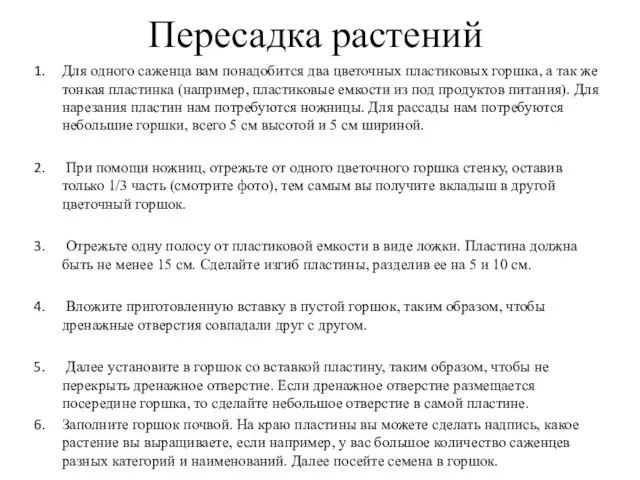 Пересадка растений

1. Для одного саженца вам понадобится два цветочных пластиковых горшка, а так же тонкая пластинка (например, пластиковые емкости из под продуктов питания). Для нарезания пластин нам потребуются ножницы. Для рассады нам потребуются небольшие горшки, всего 5 см высотой и 5 см шириной.

2. При помощи ножниц, отрежьте от одного цветочного горшка стенку, оставив только 1/3 часть (смотрите фото), тем самым вы получите вкладыш в другой цветочный горшок.

3. Отрежьте одну полосу от пластиковой емкости в виде ложки. Пластина должна быть не менее 15 см. Сделайте изгиб пластины, разделив ее на 5 и 10 см.

4. Вложите приготовленную вставку в пустой горшок, таким образом, чтобы дренажные отверстия совпадали друг с другом.

5. Далее установите в горшок со вставкой пластину, таким образом, чтобы не перекрыть дренажное отверстие. Если дренажное отверстие размещается посередине горшка, то сделайте небольшое отверстие в самой пластине.

6. Заполните горшок почвой. На краю пластины вы можете сделать надпись, какое растение вы выращиваете, если например, у вас большое количество саженцев разных категорий и наименований. Далее посейте семена в горшок.